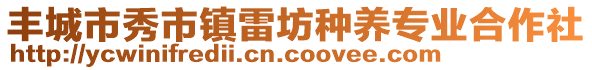 丰城市秀市镇雷坊种养专业合作社
http://ycwinifredii.cn.coovee.com